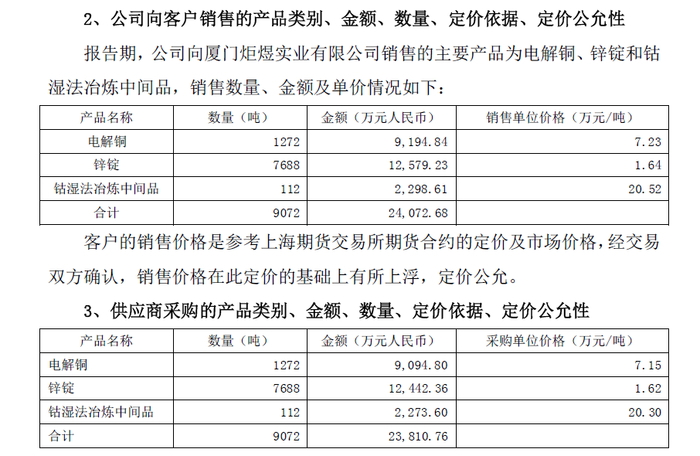 2、公司向客户销售的产品类别、金额、数量、定价依据、定价公允性

报告期，公司向厦门炬煜实业有限公司销售的主要产品为电解铜、锌锭和钴湿法冶炼中间品，销售数量、金额及单价情况如下：

| 产品名称 | 数量（吨） | 金额（万元人民币） | 销售单位价格（万元/吨） |
|---|---|---|---|
| 电解铜 | 1272 | 9,194.84 | 7.23 |
| 锌锭 | 7688 | 12,579.23 | 1.64 |
| 钴湿法冶炼中间品 | 112 | 2,298.61 | 20.52 |
| 合计 | 9072 | 24,072.68 | |

客户的销售价格是参考上海期货交易所期货合约的定价及市场价格，经交易双方确认，销售价格在此定价的基础上有所上浮，定价公允。

3、供应商采购的产品类别、金额、数量、定价依据、定价公允性

| 产品名称 | 数量（吨） | 金额（万元人民币） | 采购单位价格（万元/吨） |
|---|---|---|---|
| 电解铜 | 1272 | 9,094.80 | 7.15 |
| 锌锭 | 7688 | 12,442.36 | 1.62 |
| 钴湿法冶炼中间品 | 112 | 2,273.60 | 20.30 |
| 合计 | 9072 | 23,810.76 | |